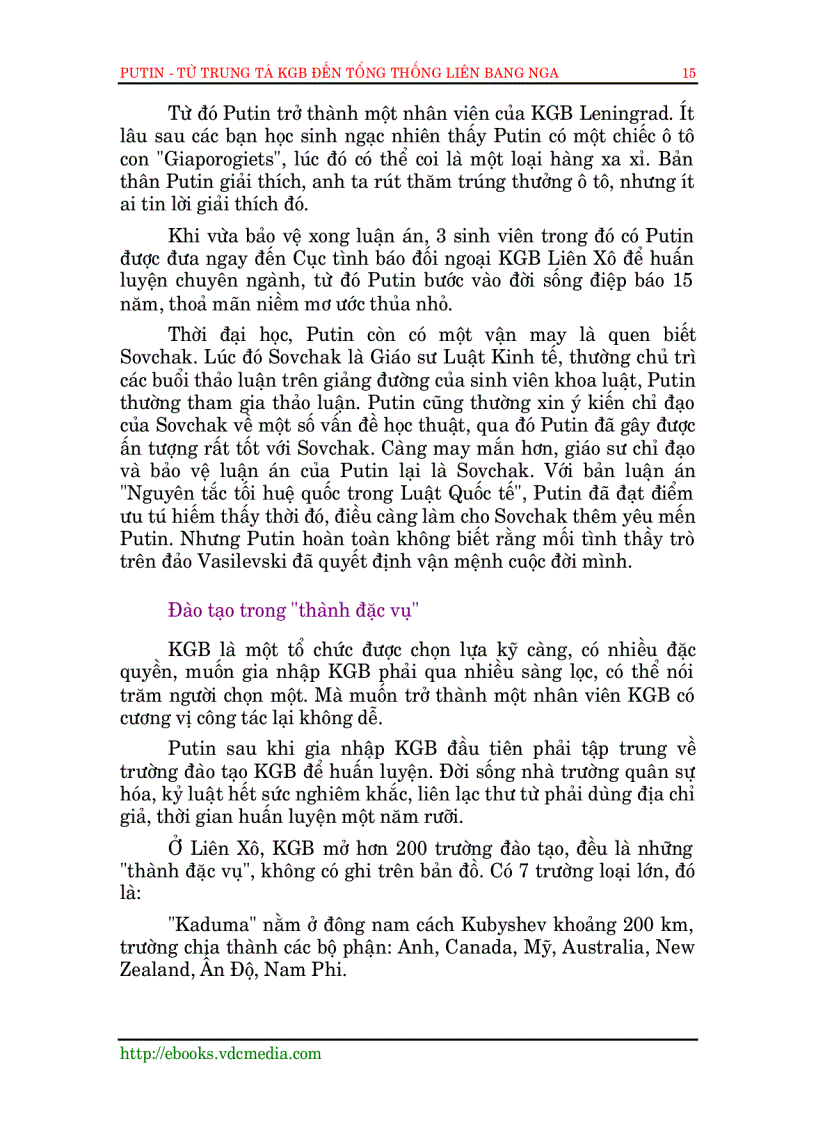 PUTIN - TỪ TRUNG TÁ KGB ĐẾN TỔNG THỐNG LIÊN BANG NGA 15

Từ đó Putin trở thành một nhân viên của KGB Leningrad. Ít lâu sau các bạn học sinh ngạc nhiên thấy Putin có một chiếc ô tô con "Giaporogiets", lúc đó có thể coi là một loại hàng xa xỉ. Bản thân Putin giải thích, anh ta rút thăm trúng thưởng ô tô, nhưng ít ai tin lời giải thích đó.

Khi vừa bảo vệ xong luận án, 3 sinh viên trong đó có Putin được đưa ngay đến Cục tình báo đối ngoại KGB Liên Xô để huấn luyện chuyên ngành, từ đó Putin bước vào đời sống điệp báo 15 năm, thoả mãn niềm mơ ước thủa nhỏ.

Thời đại học, Putin còn có một vận may là quen biết Sovchak. Lúc đó Sovchak là Giáo sư Luật Kinh tế, thường chủ trì các buổi thảo luận trên giảng đường của sinh viên khoa luật, Putin thường tham gia thảo luận. Putin cũng thường xin ý kiến chỉ đạo của Sovchak về một số vấn đề học thuật, qua đó Putin đã gây được ấn tượng rất tốt với Sovchak. Càng may mắn hơn, giáo sư chỉ đạo và bảo vệ luận án của Putin lại là Sovchak. Với bản luận án "Nguyên tắc tối huệ quốc trong Luật Quốc tế", Putin đã đạt điểm ưu tú hiếm thấy thời đó, điều càng làm cho Sovchak thêm yêu mến Putin. Nhưng Putin hoàn toàn không biết rằng mối tình thầy trò trên đảo Vasilevski đã quyết định vận mệnh cuộc đời mình.

Đào tạo trong "thành đặc vụ"

KGB là một tổ chức được chọn lựa kỹ càng, có nhiều đặc quyền, muốn gia nhập KGB phải qua nhiều sàng lọc, có thể nói trăm người chọn một. Mà muốn trở thành một nhân viên KGB có cương vị công tác lại không dễ.

Putin sau khi gia nhập KGB đầu tiên phải tập trung về trường đào tạo KGB để huấn luyện. Đời sống nhà trường quân sự hóa, kỷ luật hết sức nghiêm khắc, liên lạc thư từ phải dùng địa chỉ giả, thời gian huấn luyện một năm rưỡi.

Ở Liên Xô, KGB mở hơn 200 trường đào tạo, đều là những "thành đặc vụ", không có ghi trên bản đồ. Có 7 trường loại lớn, đó là:

"Kaduma" nằm ở đông nam cách Kubyshev khoảng 200 km, trường chia thành các bộ phận: Anh, Canada, Mỹ, Australia, New Zealand, Ấn Độ, Nam Phi.

http://ebooks.vdcmedia.com